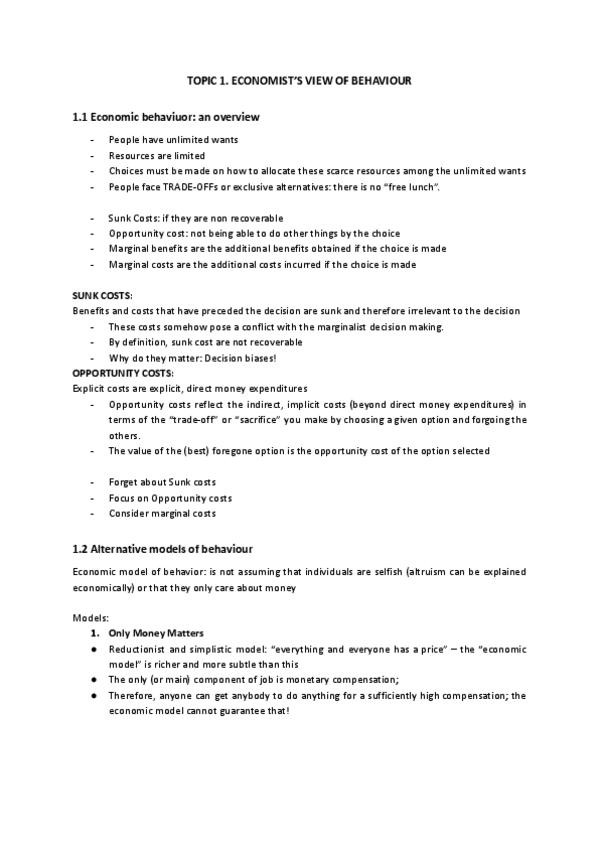 TOPIC 1. ECONOMIST'S VIEW OF BEHAVIOUR

1.1 Economic behaviuor: an overview

- People have unlimited wants
- Resources are limited
- Choices must be made on how to allocate these scarce resources among the unlimited wants
- People face TRADE-OFFs or exclusive alternatives: there is no "free lunch".

- Sunk Costs: if they are non recoverable
- Opportunity cost: not being able to do other things by the choice
- Marginal benefits are the additional benefits obtained if the choice is made
- Marginal costs are the additional costs incurred if the choice is made

SUNK COSTS:
Benefits and costs that have preceded the decision are sunk and therefore irrelevant to the decision
- These costs somehow pose a conflict with the marginalist decision making.
- By definition, sunk cost are not recoverable
- Why do they matter: Decision biases!

OPPORTUNITY COSTS:
Explicit costs are explicit, direct money expenditures
- Opportunity costs reflect the indirect, implicit costs (beyond direct money expenditures) in terms of the "trade-off" or "sacrifice" you make by choosing a given option and forgoing the others.
- The value of the (best) foregone option is the opportunity cost of the option selected

- Forget about Sunk costs
- Focus on Opportunity costs
- Consider marginal costs

1.2 Alternative models of behaviour

Economic model of behavior: is not assuming that individuals are selfish (altruism can be explained economically) or that they only care about money

Models:
1. Only Money Matters
● Reductionist and simplistic model: "everything and everyone has a price" – the "economic model" is richer and more subtle than this
● The only (or main) component of job is monetary compensation;
● Therefore, anyone can get anybody to do anything for a sufficiently high compensation; the economic model cannot guarantee that!